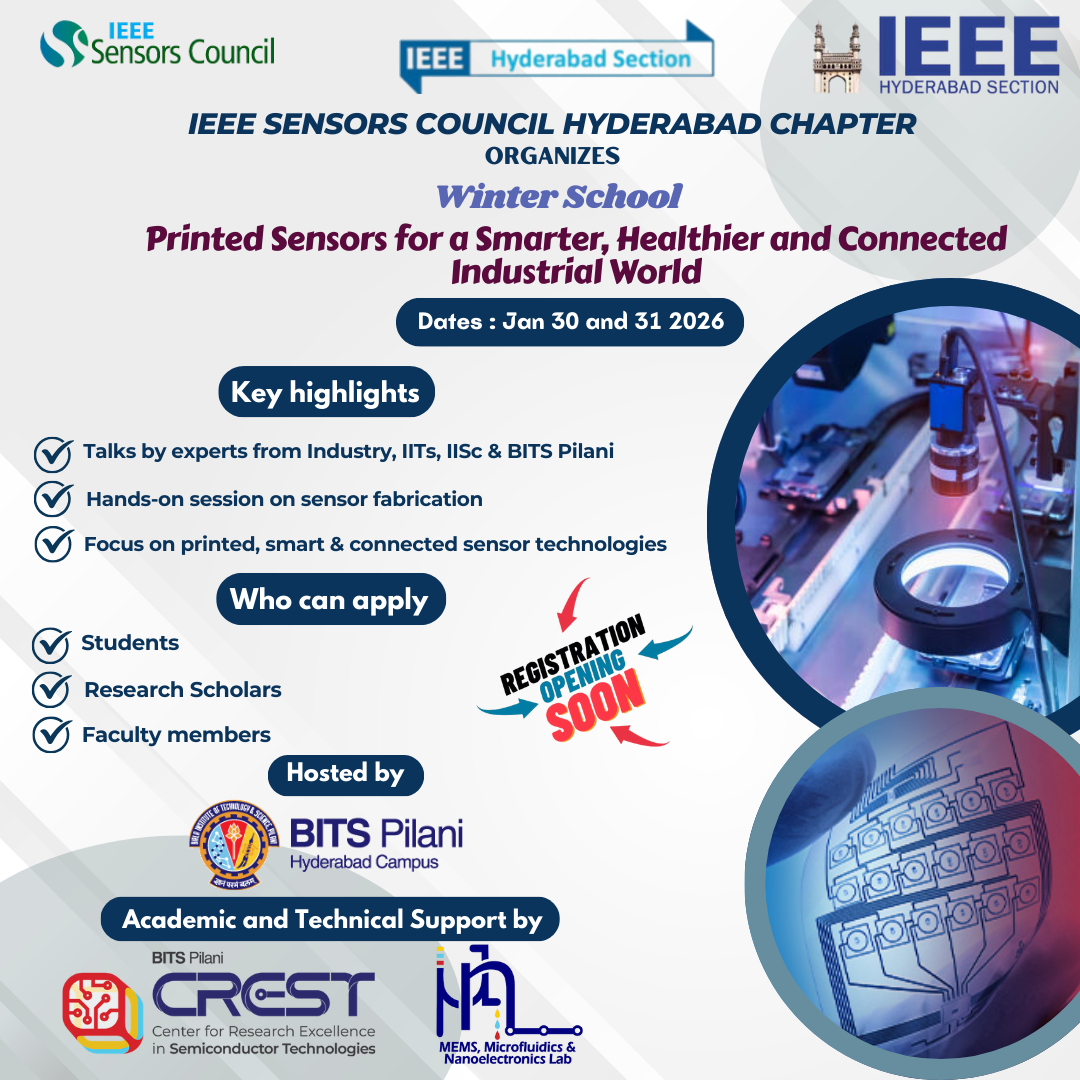 IEEE Sensors Council

IEEE Hyderabad Section

IEEE HYDERABAD SECTION

IEEE SENSORS COUNCIL HYDERABAD CHAPTER
ORGANIZES

Winter School

Printed Sensors for a Smarter, Healthier and Connected Industrial World

Dates : Jan 30 and 31 2026

Key highlights

Talks by experts from Industry, IITs, IISc & BITS Pilani

Hands-on session on sensor fabrication

Focus on printed, smart & connected sensor technologies

Who can apply

Students

Research Scholars

Faculty members

REGISTRATION OPENING SOON

Hosted by

BITS Pilani
Hyderabad Campus

Academic and Technical Support by

BITS Pilani
CREST
Center for Research Excellence in Semiconductor Technologies

MEMS, Microfluidics & Nanoelectronics Lab